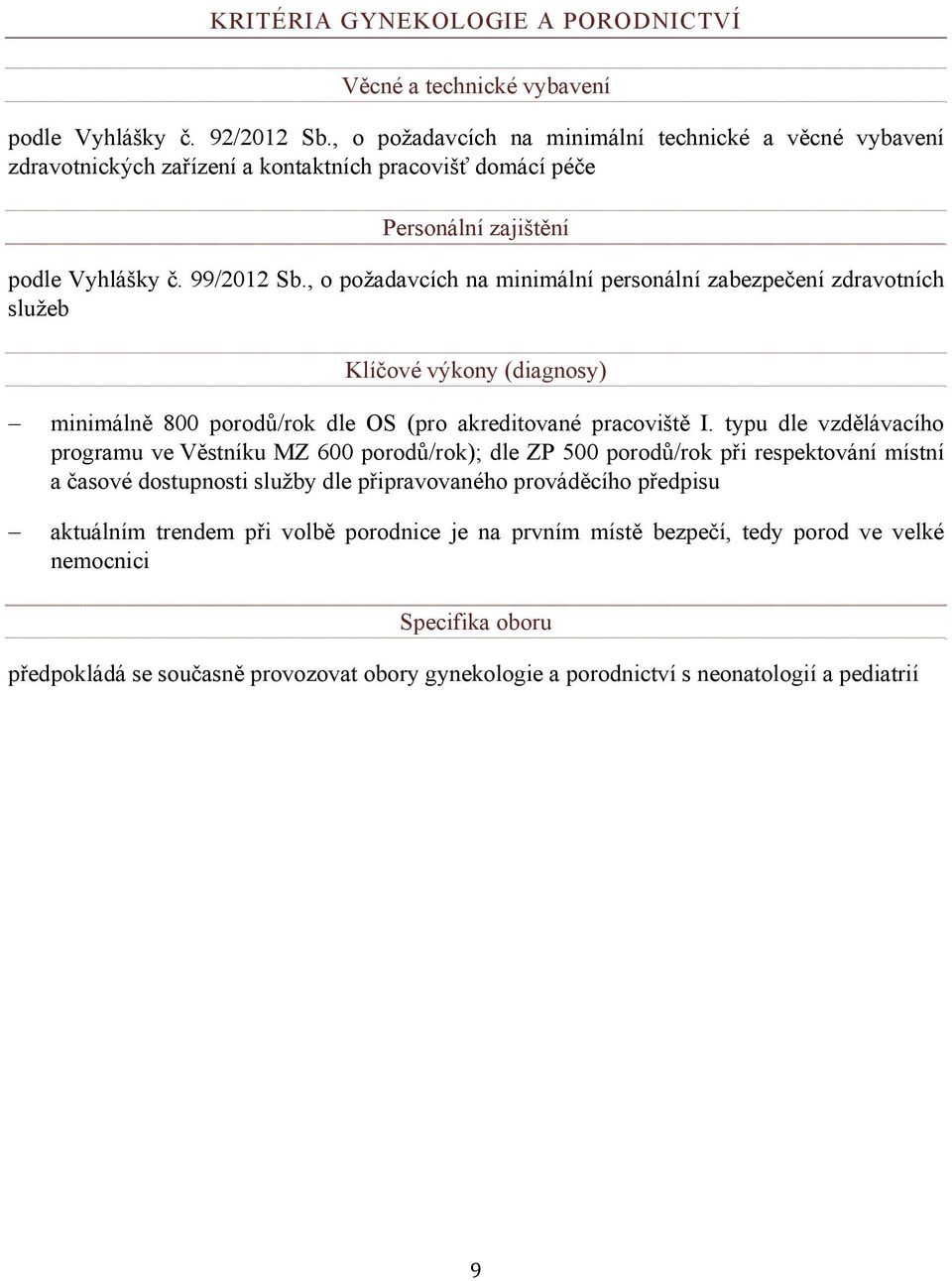 KRITÉRIA GYNEKOLOGIE A PORODNICTVÍ

Věcné a technické vybavení

podle Vyhlášky č. 92/2012 Sb., o požadavcích na minimální technické a věcné vybavení zdravotnických zařízení a kontaktních pracovišť domácí péče

Personální zajištění

podle Vyhlášky č. 99/2012 Sb., o požadavcích na minimální personální zabezpečení zdravotních služeb

Klíčové výkony (diagnosy)

– minimálně 800 porodů/rok dle OS (pro akreditované pracoviště I. typu dle vzdělávacího programu ve Věstníku MZ 600 porodů/rok); dle ZP 500 porodů/rok při respektování místní a časové dostupnosti služby dle připravovaného prováděcího předpisu

– aktuálním trendem při volbě porodnice je na prvním místě bezpečí, tedy porod ve velké nemocnici

Specifika oboru

předpokládá se současně provozovat obory gynekologie a porodnictví s neonatologií a pediatrií

9